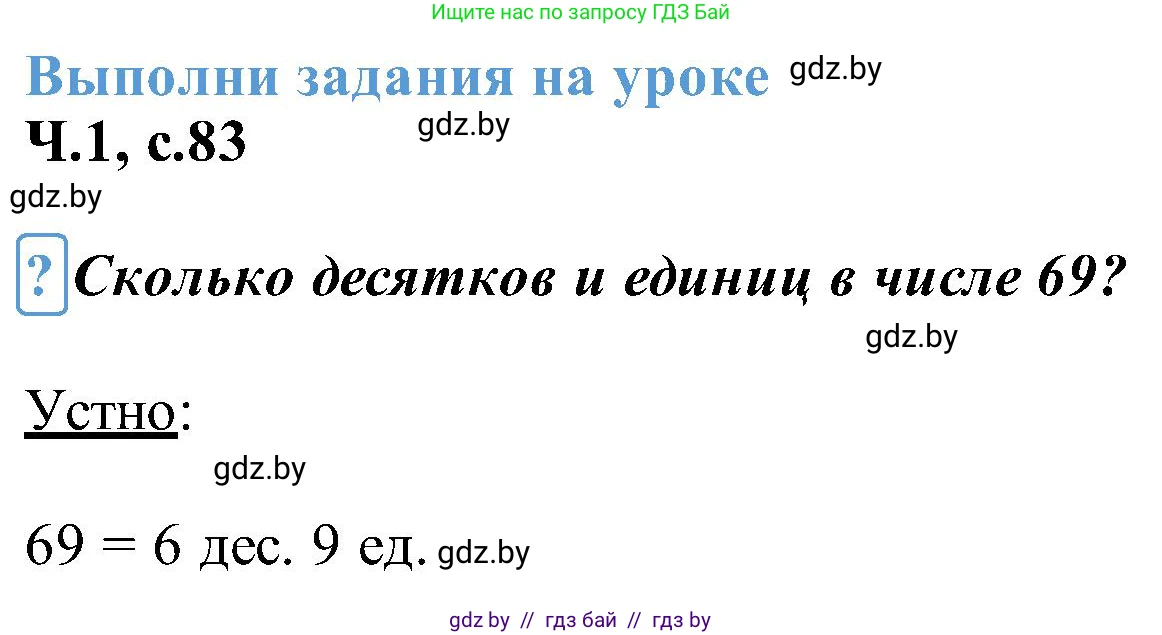 Ищите нас по запросу ГДЗ Бай

Выполни задания на уроке gdz.by

Ч.1, с.83 gdz.by

gdz.by

? Сколько десятков и единиц в числе 69?

gdz.by

Устно:

gdz.by

69 = 6 дес. 9 ед. gdz.by

gdz by // гдз бай // гдз by